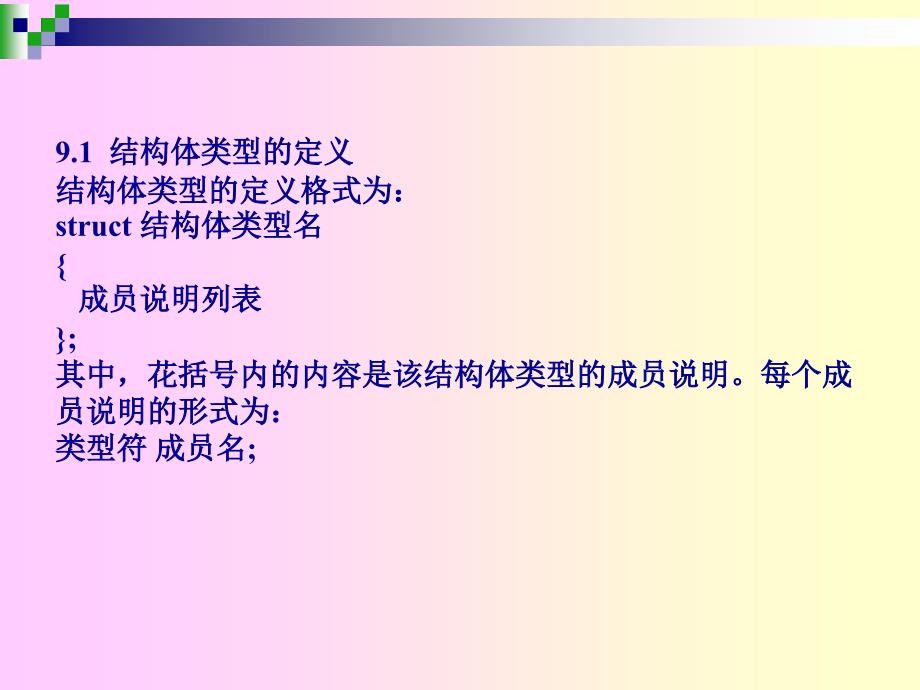 9.1 结构体类型的定义
结构体类型的定义格式为：
struct 结构体类型名
{
成员说明列表
};
其中，花括号内的内容是该结构体类型的成员说明。每个成员说明的形式为：
类型符 成员名;